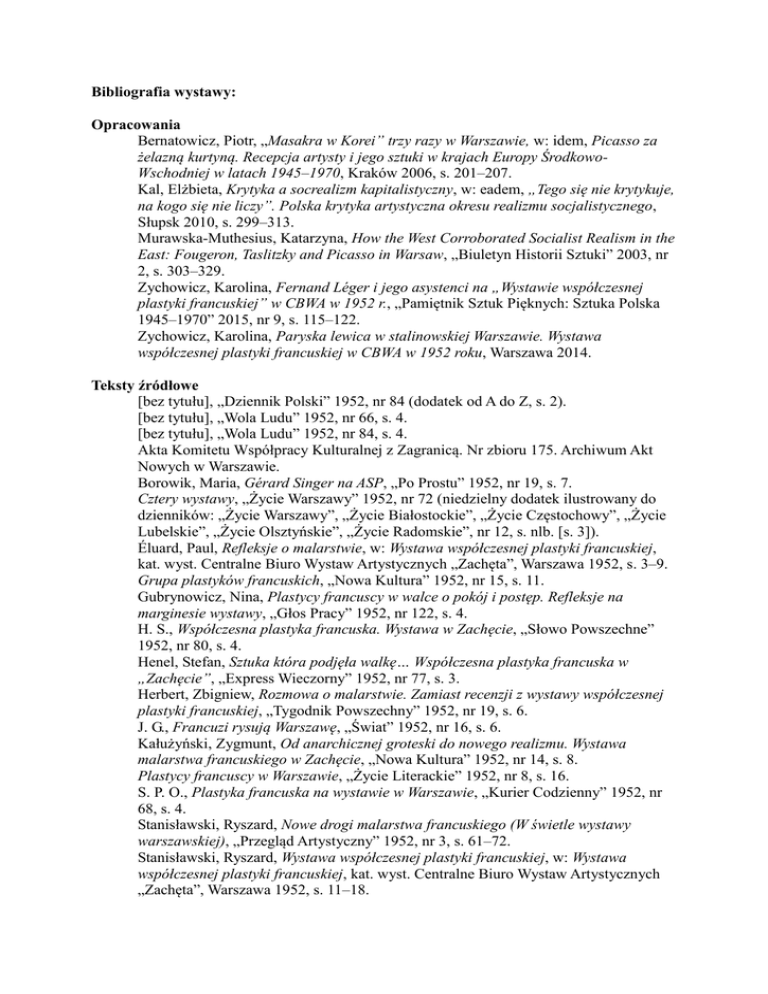 Bibliografia wystawy:

Opracowania

Bernatowicz, Piotr, „Masakra w Korei” trzy razy w Warszawie, w: idem, Picasso za żelazną kurtyną. Recepcja artysty i jego sztuki w krajach Europy Środkowo-Wschodniej w latach 1945–1970, Kraków 2006, s. 201–207.

Kal, Elżbieta, Krytyka a socrealizm kapitalistyczny, w: eadem, „Tego się nie krytykuje, na kogo się nie liczy”. Polska krytyka artystyczna okresu realizmu socjalistycznego, Słupsk 2010, s. 299–313.

Murawska-Muthesius, Katarzyna, How the West Corroborated Socialist Realism in the East: Fougeron, Taslitzky and Picasso in Warsaw, „Biuletyn Historii Sztuki” 2003, nr 2, s. 303–329.

Zychowicz, Karolina, Fernand Léger i jego asystenci na „Wystawie współczesnej plastyki francuskiej” w CBWA w 1952 r., „Pamiętnik Sztuk Pięknych: Sztuka Polska 1945–1970” 2015, nr 9, s. 115–122.

Zychowicz, Karolina, Paryska lewica w stalinowskiej Warszawie. Wystawa współczesnej plastyki francuskiej w CBWA w 1952 roku, Warszawa 2014.

Teksty źródłowe

[bez tytułu], „Dziennik Polski” 1952, nr 84 (dodatek od A do Z, s. 2).

[bez tytułu], „Wola Ludu” 1952, nr 66, s. 4.

[bez tytułu], „Wola Ludu” 1952, nr 84, s. 4.

Akta Komitetu Współpracy Kulturalnej z Zagranicą. Nr zbioru 175. Archiwum Akt Nowych w Warszawie.

Borowik, Maria, Gérard Singer na ASP, „Po Prostu” 1952, nr 19, s. 7.

Cztery wystawy, „Życie Warszawy” 1952, nr 72 (niedzielny dodatek ilustrowany do dzienników: „Życie Warszawy”, „Życie Białostockie”, „Życie Częstochowy”, „Życie Lubelskie”, „Życie Olsztyńskie”, „Życie Radomskie”, nr 12, s. nlb. [s. 3]).

Éluard, Paul, Refleksje o malarstwie, w: Wystawa współczesnej plastyki francuskiej, kat. wyst. Centralne Biuro Wystaw Artystycznych „Zachęta”, Warszawa 1952, s. 3–9.

Grupa plastyków francuskich, „Nowa Kultura” 1952, nr 15, s. 11.

Gubrynowicz, Nina, Plastycy francuscy w walce o pokój i postęp. Refleksje na marginesie wystawy, „Głos Pracy” 1952, nr 122, s. 4.

H. S., Współczesna plastyka francuska. Wystawa w Zachęcie, „Słowo Powszechne” 1952, nr 80, s. 4.

Henel, Stefan, Sztuka która podjęła walkę… Współczesna plastyka francuska w „Zachęcie”, „Express Wieczorny” 1952, nr 77, s. 3.

Herbert, Zbigniew, Rozmowa o malarstwie. Zamiast recenzji z wystawy współczesnej plastyki francuskiej, „Tygodnik Powszechny” 1952, nr 19, s. 6.

J. G., Francuzi rysują Warszawę, „Świat” 1952, nr 16, s. 6.

Kałużyński, Zygmunt, Od anarchicznej groteski do nowego realizmu. Wystawa malarstwa francuskiego w Zachęcie, „Nowa Kultura” 1952, nr 14, s. 8.

Plastycy francuscy w Warszawie, „Życie Literackie” 1952, nr 8, s. 16.

S. P. O., Plastyka francuska na wystawie w Warszawie, „Kurier Codzienny” 1952, nr 68, s. 4.

Stanisławski, Ryszard, Nowe drogi malarstwa francuskiego (W świetle wystawy warszawskiej), „Przegląd Artystyczny” 1952, nr 3, s. 61–72.

Stanisławski, Ryszard, Wystawa współczesnej plastyki francuskiej, w: Wystawa współczesnej plastyki francuskiej, kat. wyst. Centralne Biuro Wystaw Artystycznych „Zachęta”, Warszawa 1952, s. 11–18.